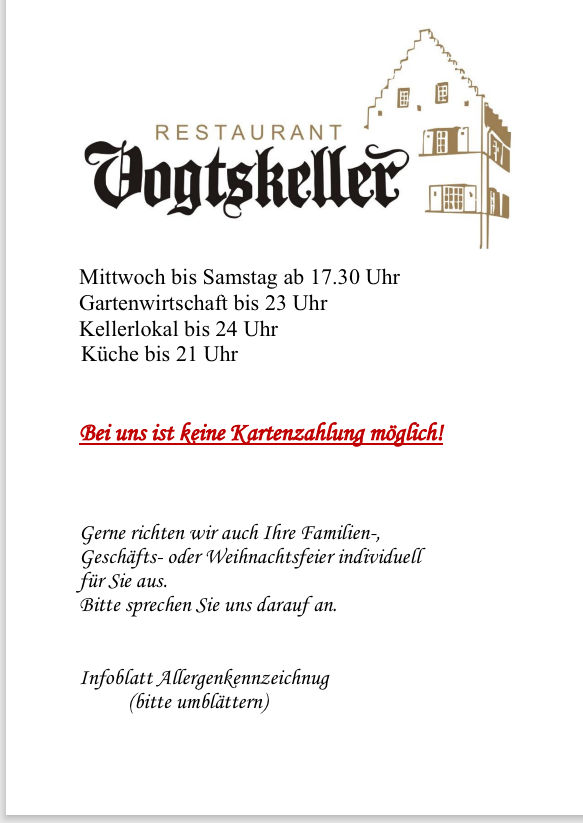 RESTAURANT
Vogtskeller

Mittwoch bis Samstag ab 17.30 Uhr
Gartenwirtschaft bis 23 Uhr
Kellerlokal bis 24 Uhr
Küche bis 21 Uhr

Bei uns ist keine Kartenzahlung möglich!

Gerne richten wir auch Ihre Familien-, Geschäfts- oder Weihnachtsfeier individuell für Sie aus.
Bitte sprechen Sie uns darauf an.

Infoblatt Allergenkennzeichnug
(bitte umblättern)